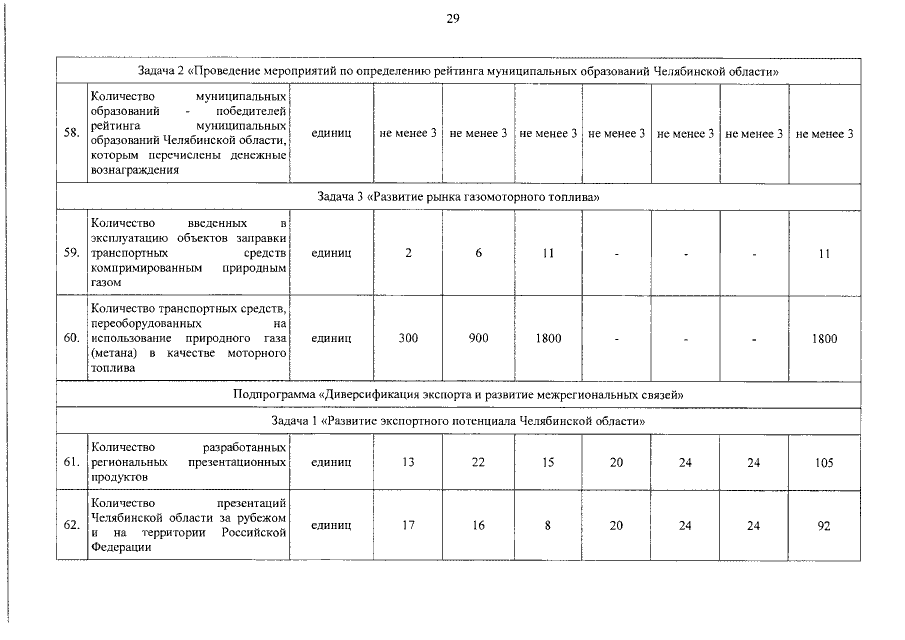 29

| Задача 2 «Проведение мероприятий по определению рейтинга муниципальных образований Челябинской области» | | | | | | | | | |
|---|---|---|---|---|---|---|---|---|---|
| 58. | Количество муниципальных образований - победителей рейтинга муниципальных образований Челябинской области, которым перечислены денежные вознаграждения | единиц | не менее 3 | не менее 3 | не менее 3 | не менее 3 | не менее 3 | не менее 3 | не менее 3 |
| Задача 3 «Развитие рынка газомоторного топлива» | | | | | | | | | |
| 59. | Количество введенных в эксплуатацию объектов заправки транспортных средств компримированным природным газом | единиц | 2 | 6 | 11 | - | - | - | 11 |
| 60. | Количество транспортных средств, переоборудованных на использование природного газа (метана) в качестве моторного топлива | единиц | 300 | 900 | 1800 | - | - | - | 1800 |
| Подпрограмма «Диверсификация экспорта и развитие межрегиональных связей» | | | | | | | | | |
| Задача 1 «Развитие экспортного потенциала Челябинской области» | | | | | | | | | |
| 61. | Количество разработанных региональных презентационных продуктов | единиц | 13 | 22 | 15 | 20 | 24 | 24 | 105 |
| 62. | Количество презентаций Челябинской области за рубежом и на территории Российской Федерации | единиц | 17 | 16 | 8 | 20 | 24 | 24 | 92 |